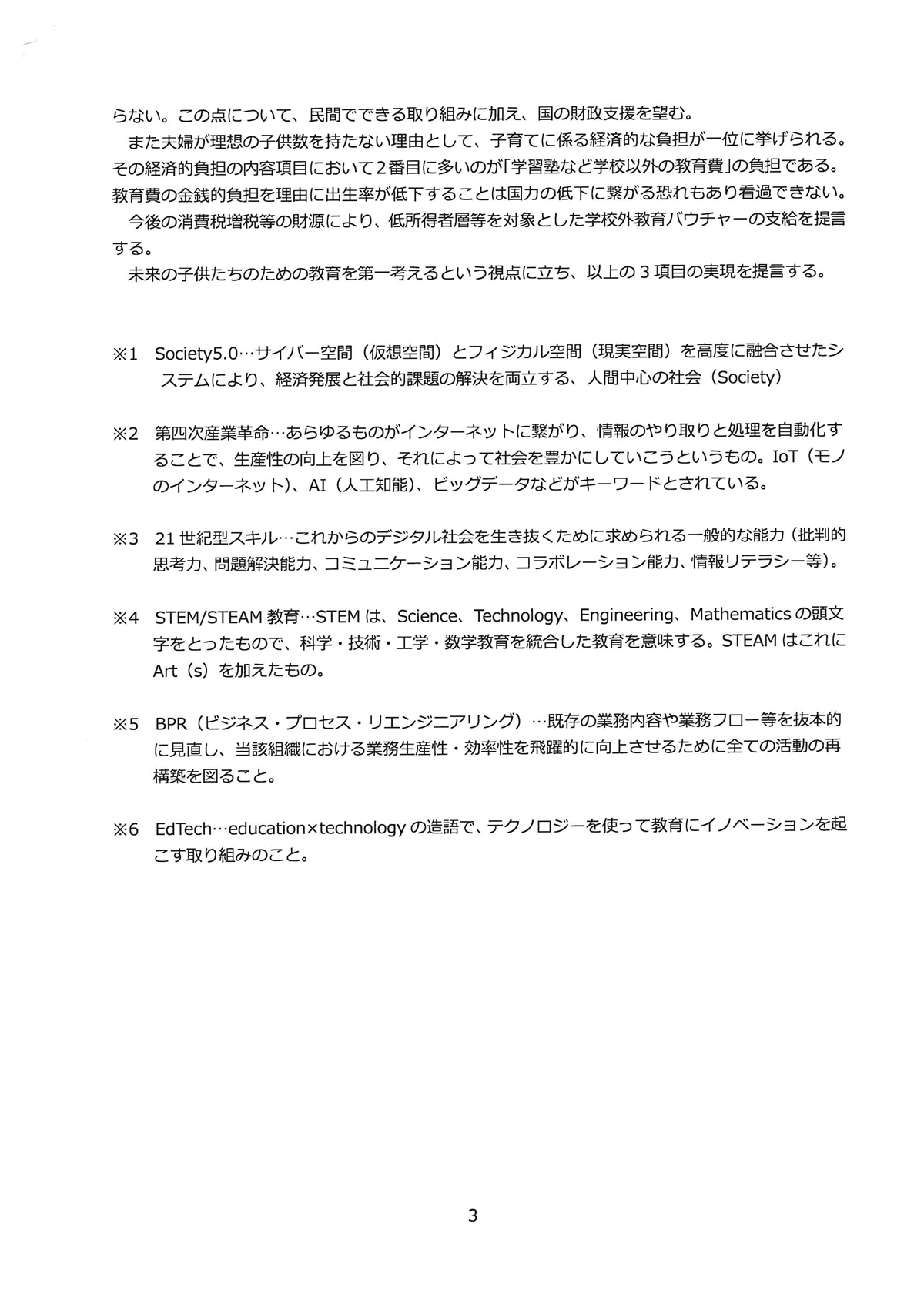 らない。この点について、民間でできる取り組みに加え、国の財政支援を望む。

また夫婦が理想の子供数を持たない理由として、子育てに係る経済的な負担が一位に挙げられる。その経済的負担の内容項目において2番目に多いのが「学習塾など学校以外の教育費」の負担である。教育費の金銭的負担を理由に出生率が低下することは国力の低下に繋がる恐れもあり看過できない。

今後の消費税増税等の財源により、低所得者層等を対象とした学校外教育バウチャーの支給を提言する。

未来の子供たちのための教育を第一考えるという視点に立ち、以上の3項目の実現を提言する。

※1 Society5.0…サイバー空間（仮想空間）とフィジカル空間（現実空間）を高度に融合させたシステムにより、経済発展と社会的課題の解決を両立する、人間中心の社会（Society）

※2 第四次産業革命…あらゆるものがインターネットに繋がり、情報のやり取りと処理を自動化することで、生産性の向上を図り、それによって社会を豊かにしていこうというもの。IoT（モノのインターネット）、AI（人工知能）、ビッグデータなどがキーワードとされている。

※3 21世紀型スキル…これからのデジタル社会を生き抜くために求められる一般的な能力（批判的思考力、問題解決能力、コミュニケーション能力、コラボレーション能力、情報リテラシー等）。

※4 STEM/STEAM教育…STEMは、Science、Technology、Engineering、Mathematicsの頭文字をとったもので、科学・技術・工学・数学教育を統合した教育を意味する。STEAMはこれにArt（s）を加えたもの。

※5 BPR（ビジネス・プロセス・リエンジニアリング）…既存の業務内容や業務フロー等を抜本的に見直し、当該組織における業務生産性・効率性を飛躍的に向上させるために全ての活動の再構築を図ること。

※6 EdTech…education×technologyの造語で、テクノロジーを使って教育にイノベーションを起こす取り組みのこと。

3